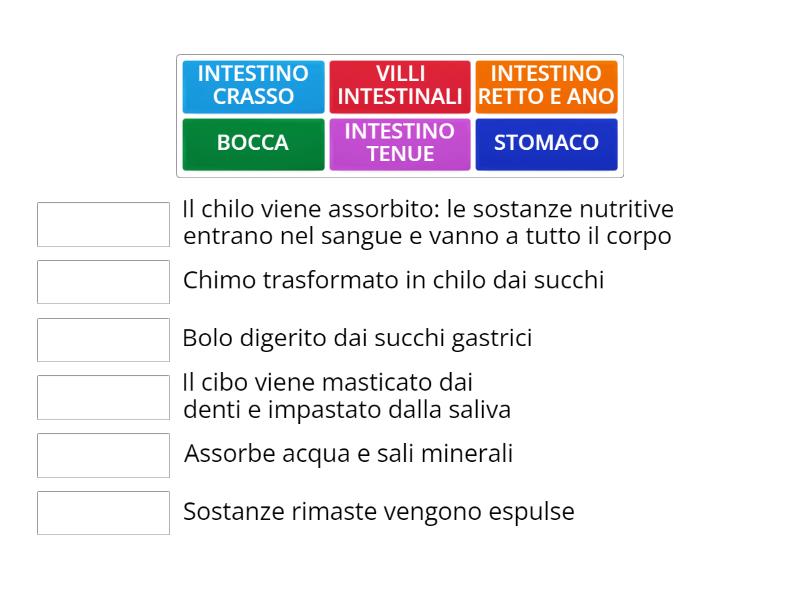 INTESTINO CRASSO
VILLI INTESTINALI
INTESTINO RETTO E ANO
BOCCA
INTESTINO TENUE
STOMACO

Il chilo viene assorbito: le sostanze nutritive entrano nel sangue e vanno a tutto il corpo

Chimo trasformato in chilo dai succhi

Bolo digerito dai succhi gastrici

Il cibo viene masticato dai denti e impastato dalla saliva

Assorbe acqua e sali minerali

Sostanze rimaste vengono espulse